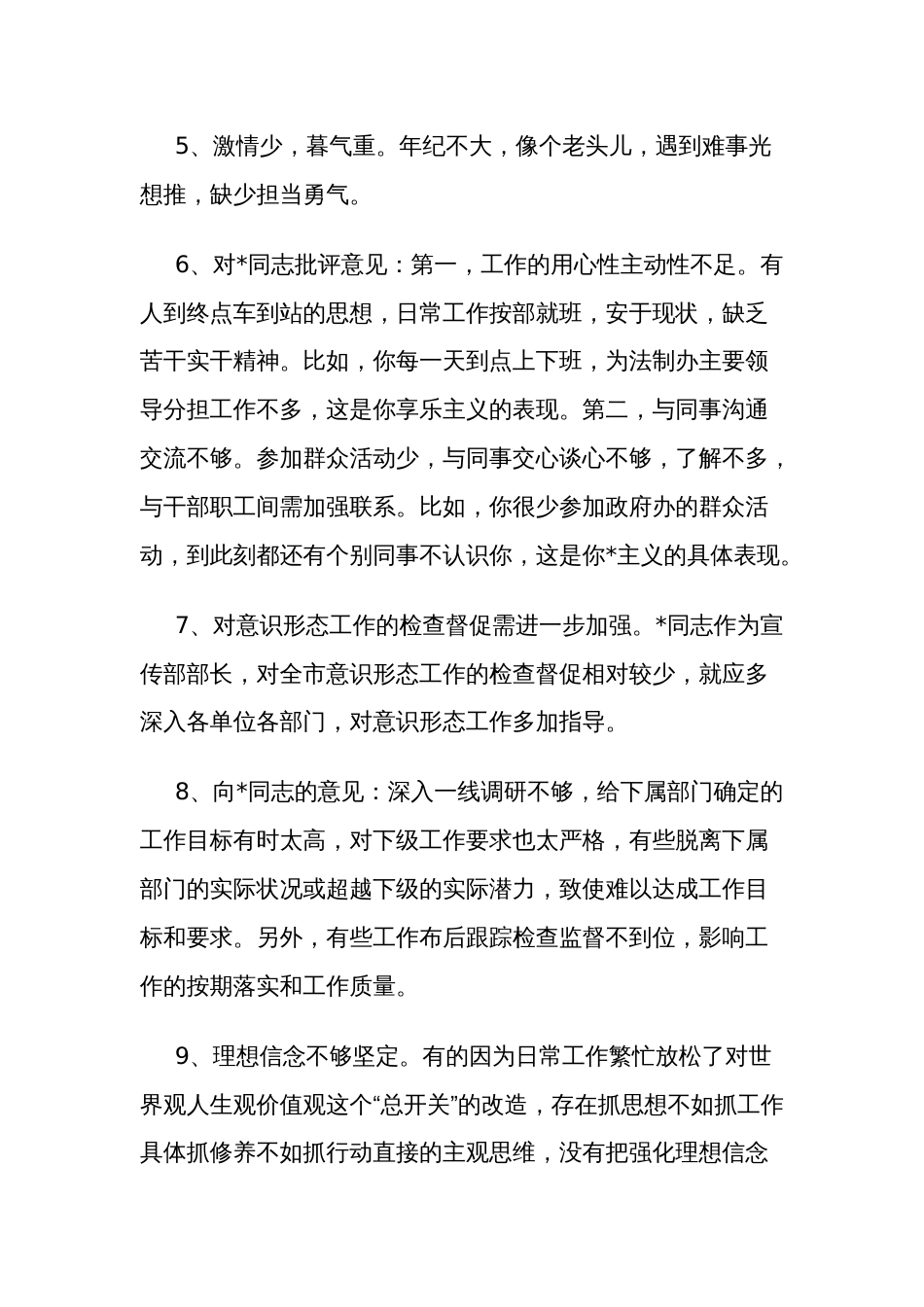 5、激情少，暮气重。年纪不大，像个老头儿，遇到难事光想推，缺少担当勇气。

6、对*同志批评意见：第一，工作的用心性主动性不足。有人到终点车到站的思想，日常工作按部就班，安于现状，缺乏苦干实干精神。比如，你每一天到点上下班，为法制办主要领导分担工作不多，这是你享乐主义的表现。第二，与同事沟通交流不够。参加群众活动少，与同事交心谈心不够，了解不多，与干部职工间需加强联系。比如，你很少参加政府办的群众活动，到此刻都还有个别同事不认识你，这是你*主义的具体表现。

7、对意识形态工作的检查督促需进一步加强。*同志作为宣传部部长，对全市意识形态工作的检查督促相对较少，就应多深入各单位各部门，对意识形态工作多加指导。

8、向*同志的意见：深入一线调研不够，给下属部门确定的工作目标有时太高，对下级工作要求也太严格，有些脱离下属部门的实际状况或超越下级的实际潜力，致使难以达成工作目标和要求。另外，有些工作布后跟踪检查监督不到位，影响工作的按期落实和工作质量。

9、理想信念不够坚定。有的因为日常工作繁忙放松了对世界观人生观价值观这个“总开关”的改造，存在抓思想不如抓工作具体抓修养不如抓行动直接的主观思维，没有把强化理想信念